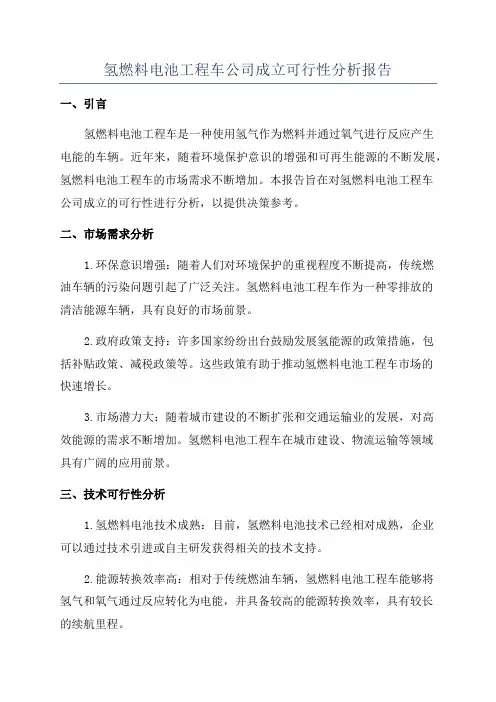 氢燃料电池工程车公司成立可行性分析报告

一、引言

氢燃料电池工程车是一种使用氢气作为燃料并通过氧气进行反应产生电能的车辆。近年来，随着环境保护意识的增强和可再生能源的不断发展，氢燃料电池工程车的市场需求不断增加。本报告旨在对氢燃料电池工程车公司成立的可行性进行分析，以提供决策参考。

二、市场需求分析

1.环保意识增强：随着人们对环境保护的重视程度不断提高，传统燃油车辆的污染问题引起了广泛关注。氢燃料电池工程车作为一种零排放的清洁能源车辆，具有良好的市场前景。

2.政府政策支持：许多国家纷纷出台鼓励发展氢能源的政策措施，包括补贴政策、减税政策等。这些政策有助于推动氢燃料电池工程车市场的快速增长。

3.市场潜力大：随着城市建设的不断扩张和交通运输业的发展，对高效能源的需求不断增加。氢燃料电池工程车在城市建设、物流运输等领域具有广阔的应用前景。

三、技术可行性分析

1.氢燃料电池技术成熟：目前，氢燃料电池技术已经相对成熟，企业可以通过技术引进或自主研发获得相关的技术支持。

2.能源转换效率高：相对于传统燃油车辆，氢燃料电池工程车能够将氢气和氧气通过反应转化为电能，并具备较高的能源转换效率，具有较长的续航里程。